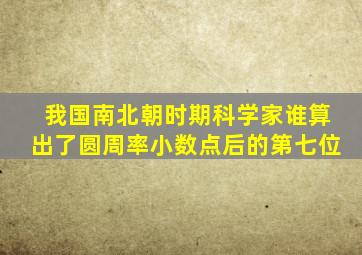 我国南北朝时期科学家谁算出了圆周率小数点后的第七位